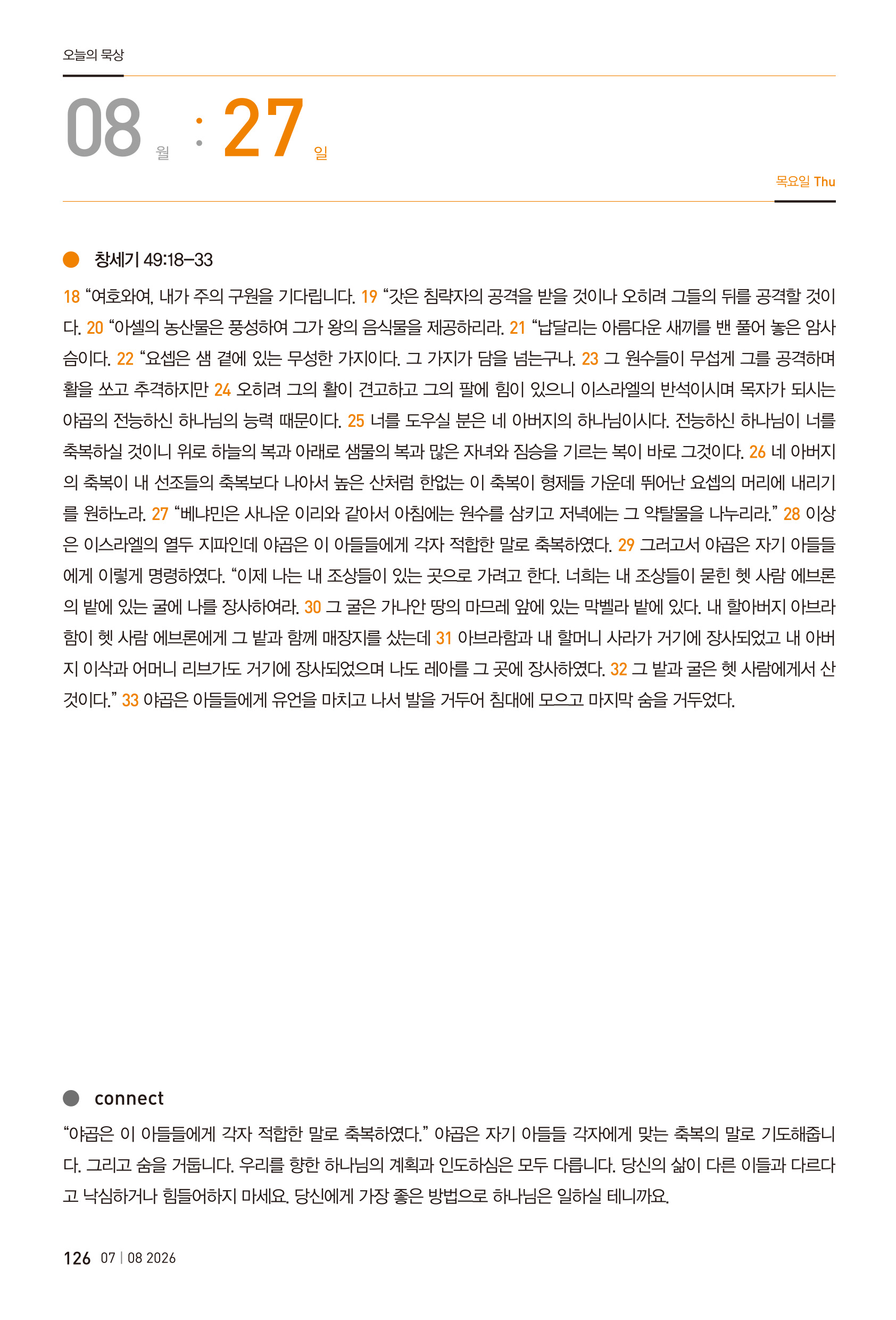 오늘의 묵상

08 월 : 27 일

목요일 Thu

창세기 49:18–33

18 “여호와여, 내가 주의 구원을 기다립니다. 19 “갓은 침략자의 공격을 받을 것이나 오히려 그들의 뒤를 공격할 것이다. 20 “아셀의 농산물은 풍성하여 그가 왕의 음식물을 제공하리라. 21 “납달리는 아름다운 새끼를 밴 풀어 놓은 암사슴이다. 22 “요셉은 샘 곁에 있는 무성한 가지이다. 그 가지가 담을 넘는구나. 23 그 원수들이 무섭게 그를 공격하며 활을 쏘고 추격하지만 24 오히려 그의 활이 견고하고 그의 팔에 힘이 있으니 이스라엘의 반석이시며 목자가 되시는 야곱의 전능하신 하나님의 능력 때문이다. 25 너를 도우실 분은 네 아버지의 하나님이시다. 전능하신 하나님이 너를 축복하실 것이니 위로 하늘의 복과 아래로 샘물의 복과 많은 자녀와 짐승을 기르는 복이 바로 그것이다. 26 네 아버지의 축복이 내 선조들의 축복보다 나아서 높은 산처럼 한없는 이 축복이 형제들 가운데 뛰어난 요셉의 머리에 내리기를 원하노라. 27 “베냐민은 사나운 이리와 같아서 아침에는 원수를 삼키고 저녁에는 그 약탈물을 나누리라.” 28 이상은 이스라엘의 열두 지파인데 야곱은 이 아들들에게 각자 적합한 말로 축복하였다. 29 그러고서 야곱은 자기 아들들에게 이렇게 명령하였다. “이제 나는 내 조상들이 있는 곳으로 가려고 한다. 너희는 내 조상들이 묻힌 헷 사람 에브론의 밭에 있는 굴에 나를 장사하여라. 30 그 굴은 가나안 땅의 마므레 앞에 있는 막벨라 밭에 있다. 내 할아버지 아브라함이 헷 사람 에브론에게 그 밭과 함께 매장지를 샀는데 31 아브라함과 내 할머니 사라가 거기에 장사되었고 내 아버지 이삭과 어머니 리브가도 거기에 장사되었으며 나도 레아를 그 곳에 장사하였다. 32 그 밭과 굴은 헷 사람에게서 산 것이다.” 33 야곱은 아들들에게 유언을 마치고 나서 발을 거두어 침대에 모으고 마지막 숨을 거두었다.

connect

“야곱은 이 아들들에게 각자 적합한 말로 축복하였다.” 야곱은 자기 아들들 각자에게 맞는 축복의 말로 기도해줍니다. 그리고 숨을 거둡니다. 우리를 향한 하나님의 계획과 인도하심은 모두 다릅니다. 당신의 삶이 다른 이들과 다르다고 낙심하거나 힘들어하지 마세요. 당신에게 가장 좋은 방법으로 하나님은 일하실 테니까요.

126 07 | 08 2026